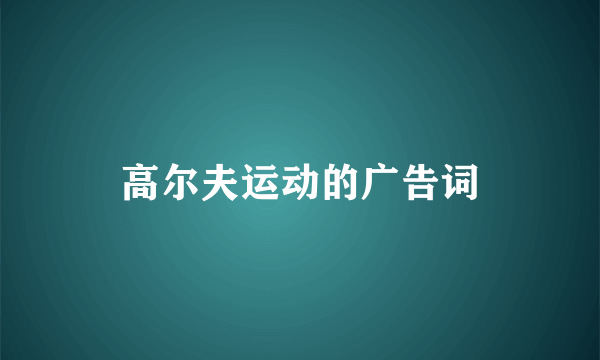 高尔夫运动的广告词